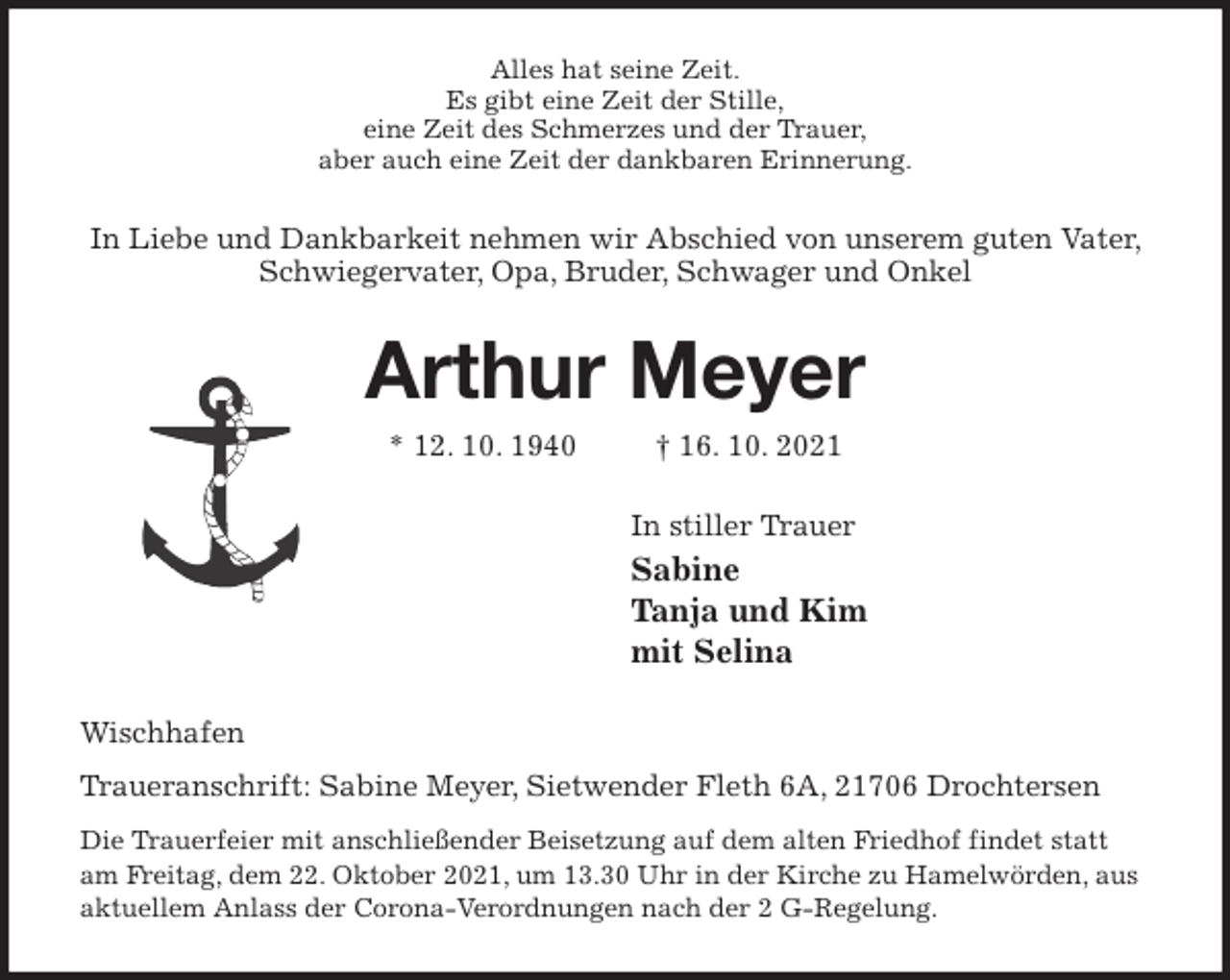 Alles hat seine Zeit.
Es gibt eine Zeit der Stille,
eine Zeit des Schmerzes und der Trauer,
aber auch eine Zeit der dankbaren Erinnerung.

In Liebe und Dankbarkeit nehmen wir Abschied von unserem guten Vater, Schwiegervater, Opa, Bruder, Schwager und Onkel

Arthur Meyer

* 12. 10. 1940 † 16. 10. 2021

In stiller Trauer
Sabine
Tanja und Kim
mit Selina

Wischhafen

Traueranschrift: Sabine Meyer, Sietwender Fleth 6A, 21706 Drochtersen

Die Trauerfeier mit anschließender Beisetzung auf dem alten Friedhof findet statt am Freitag, dem 22. Oktober 2021, um 13.30 Uhr in der Kirche zu Hamelwörden, aus aktuellem Anlass der Corona-Verordnungen nach der 2 G-Regelung.